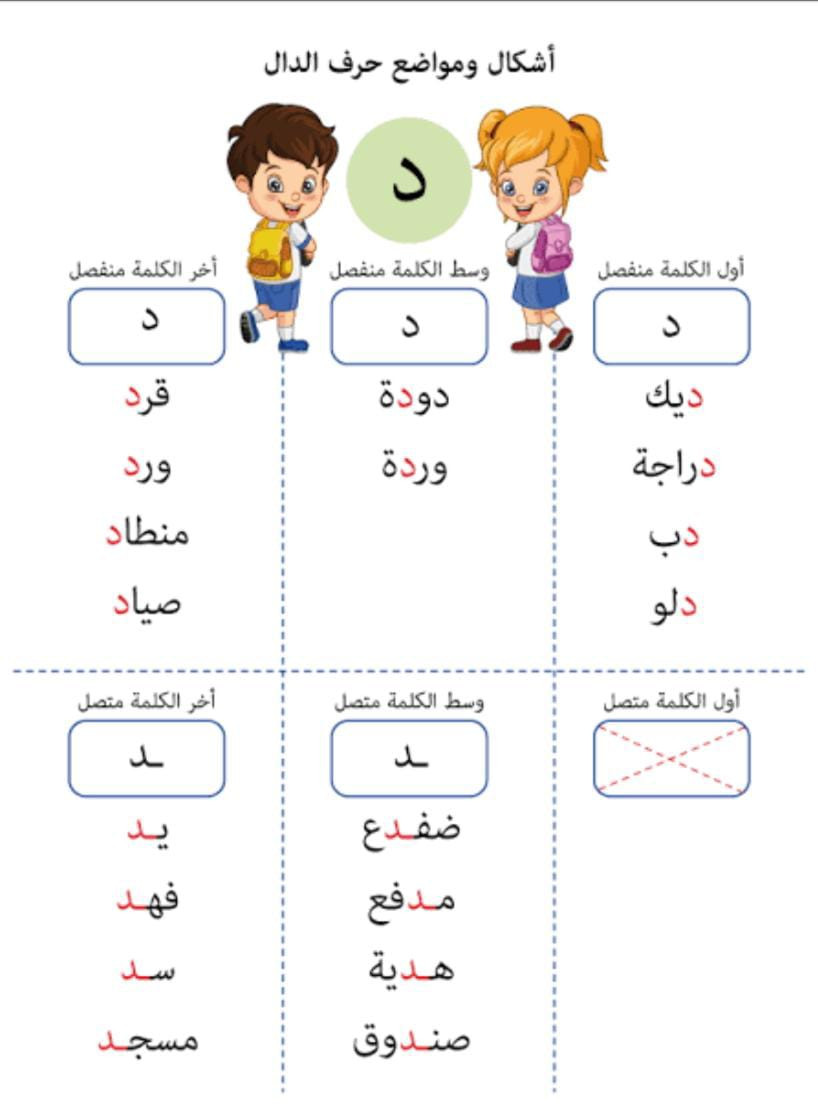 أشكال ومواضع حرف الدال

د

أول الكلمة منفصل

د

ديك

دراجة

دب

دلو

وسط الكلمة منفصل

د

دودة

وردة

أخر الكلمة منفصل

د

قرد

ورد

منطاد

صياد

أول الكلمة متصل

وسط الكلمة متصل

ـد

ضفدع

مدفع

هدية

صندوق

أخر الكلمة متصل

ـد

يد

فهد

سد

مسجد